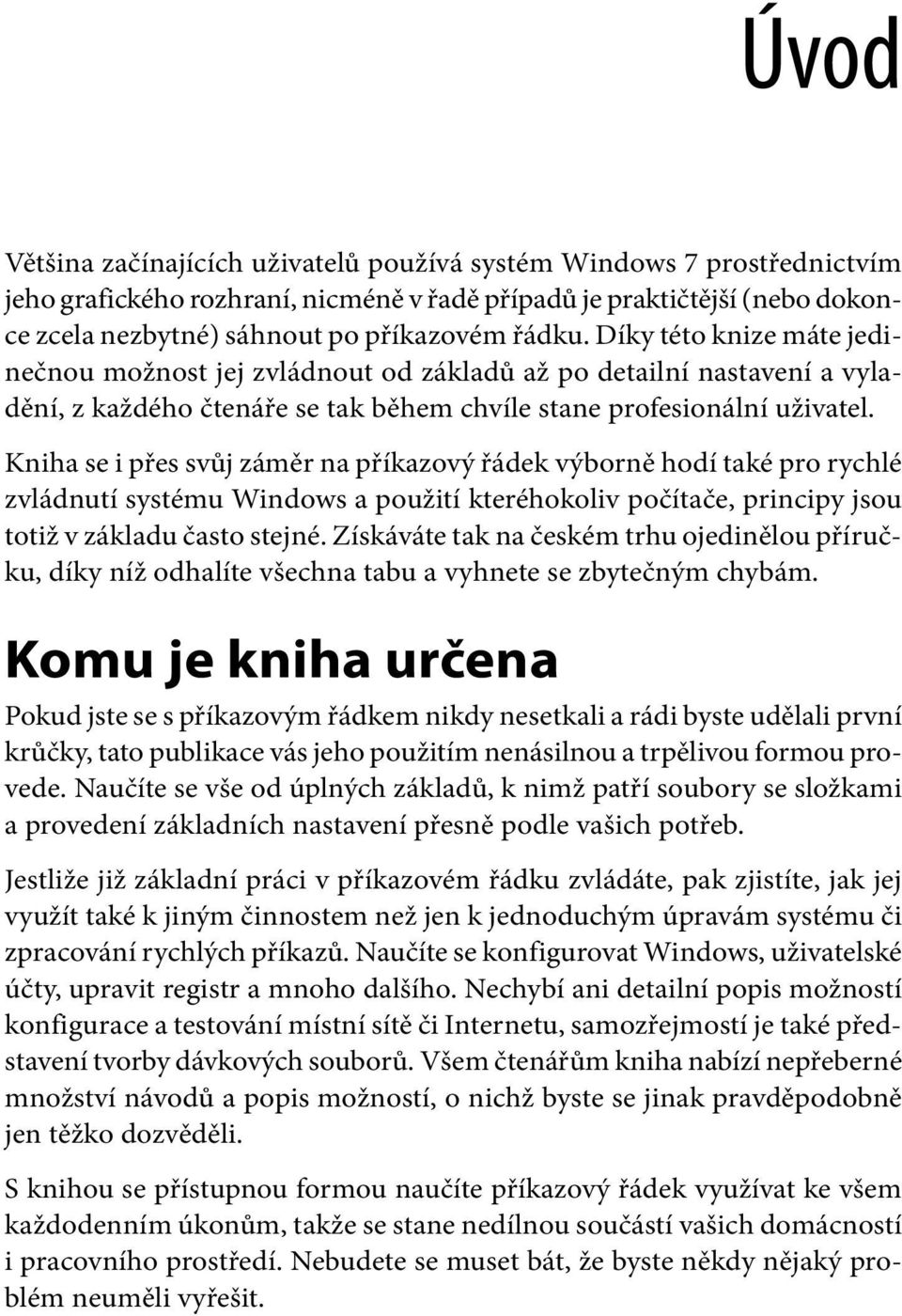 Úvod

Většina začínajících uživatelů používá systém Windows 7 prostřednictvím jeho grafického rozhraní, nicméně v řadě případů je praktičtější (nebo dokonce zcela nezbytné) sáhnout po příkazovém řádku. Díky této knize máte jedinečnou možnost jej zvládnout od základů až po detailní nastavení a vyladění, z každého čtenáře se tak během chvíle stane profesionální uživatel.

Kniha se i přes svůj záměr na příkazový řádek výborně hodí také pro rychlé zvládnutí systému Windows a použití kteréhokoliv počítače, principy jsou totiž v základu často stejné. Získáváte tak na českém trhu ojedinělou příručku, díky níž odhalíte všechna tabu a vyhnete se zbytečným chybám.

Komu je kniha určena

Pokud jste se s příkazovým řádkem nikdy nesetkali a rádi byste udělali první krůčky, tato publikace vás jeho použitím nenásilnou a trpělivou formou provede. Naučíte se vše od úplných základů, k nimž patří soubory se složkami a provedení základních nastavení přesně podle vašich potřeb.

Jestliže již základní práci v příkazovém řádku zvládáte, pak zjistíte, jak jej využít také k jiným činnostem než jen k jednoduchým úpravám systému či zpracování rychlých příkazů. Naučíte se konfigurovat Windows, uživatelské účty, upravit registr a mnoho dalšího. Nechybí ani detailní popis možností konfigurace a testování místní sítě či Internetu, samozřejmostí je také představení tvorby dávkových souborů. Všem čtenářům kniha nabízí nepřeberné množství návodů a popis možností, o nichž byste se jinak pravděpodobně jen těžko dozvěděli.

S knihou se přístupnou formou naučíte příkazový řádek využívat ke všem každodenním úkonům, takže se stane nedílnou součástí vašich domácností i pracovního prostředí. Nebudete se muset bát, že byste někdy nějaký problém neuměli vyřešit.